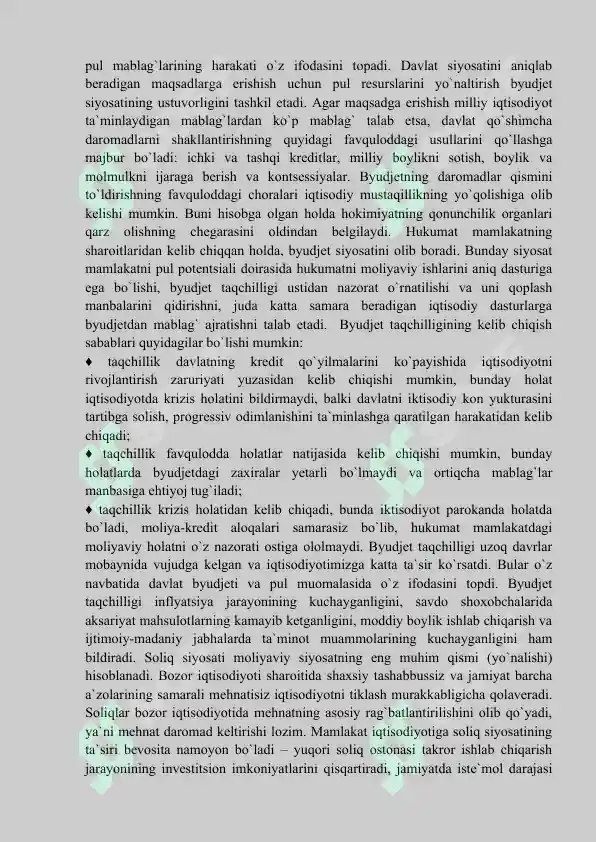 pul mablag`larining harakati o`z ifodasini topadi. Davlat siyosatini aniqlab beradigan maqsadlarga erishish uchun pul resurslarini yo`naltirish byudjet siyosatining ustuvorligini tashkil etadi. Agar maqsadga erishish milliy iqtisodiyot ta`minlaydigan mablag`lardan ko`p mablag` talab etsa, davlat qo`shimcha daromadlarni shakllantirishning quyidagi favquloddagi usullarini qo`llashga majbur bo`ladi: ichki va tashqi kreditlar, milliy boylikni sotish, boylik va molmulkni ijaraga berish va kontsessiyalar. Byudjetning daromadlar qismini to`ldirishning favquloddagi choralari iqtisodiy mustaqillikning yo`qolishiga olib kelishi mumkin. Buni hisobga olgan holda hokimiyatning qonunchilik organlari qarz olishning chegarasini oldindan belgilaydi. Hukumat mamlakatning sharoitlaridan kelib chiqqan holda, byudjet siyosatini olib boradi. Bunday siyosat mamlakatni pul potentsiali doirasida hukumatni moliyaviy ishlarini aniq dasturiga ega bo`lishi, byudjet taqchilligi ustidan nazorat o`rnatilishi va uni qoplash manbalarini qidirishni, juda katta samara beradigan iqtisodiy dasturlarga byudjetdan mablag` ajratishni talab etadi. Byudjet taqchilligining kelib chiqish sabablari quyidagilar bo`lishi mumkin:
♦ taqchillik davlatning kredit qo`yilmalarini ko`payishida iqtisodiyotni rivojlantirish zaruriyati yuzasidan kelib chiqishi mumkin, bunday holat iqtisodiyotda krizis holatini bildirmaydi, balki davlatni iktisodiy kon yukturasini tartibga solish, progressiv odimlanishini ta`minlashga qaratilgan harakatidan kelib chiqadi;
♦ taqchillik favqulodda holatlar natijasida kelib chiqishi mumkin, bunday holatlarda byudjetdagi zaxiralar yetarli bo`lmaydi va ortiqcha mablag`lar manbasiga ehtiyoj tug`iladi;
♦ taqchillik krizis holatidan kelib chiqadi, bunda iktisodiyot parokanda holatda bo`ladi, moliya-kredit aloqalari samarasiz bo`lib, hukumat mamlakatdagi moliyaviy holatni o`z nazorati ostiga ololmaydi. Byudjet taqchilligi uzoq davrlar mobaynida vujudga kelgan va iqtisodiyotimizga katta ta`sir ko`rsatdi. Bular o`z navbatida davlat byudjeti va pul muomalasida o`z ifodasini topdi. Byudjet taqchilligi inflyatsiya jarayonining kuchayganligini, savdo shoxobchalarida aksariyat mahsulotlarning kamayib ketganligini, moddiy boylik ishlab chiqarish va ijtimoiy-madaniy jabhalarda ta`minot muammolarining kuchayganligini ham bildiradi. Soliq siyosati moliyaviy siyosatning eng muhim qismi (yo`nalishi) hisoblanadi. Bozor iqtisodiyoti sharoitida shaxsiy tashabbussiz va jamiyat barcha a`zolarining samarali mehnatisiz iqtisodiyotni tiklash murakkabligicha qolaveradi. Soliqlar bozor iqtisodiyotida mehnatning asosiy rag`batlantirilishini olib qo`yadi, ya`ni mehnat daromad keltirishi lozim. Mamlakat iqtisodiyotiga soliq siyosatining ta`siri bevosita namoyon bo`ladi – yuqori soliq ostonasi takror ishlab chiqarish jarayonining investitsion imkoniyatlarini qisqartiradi, jamiyatda iste`mol darajasi